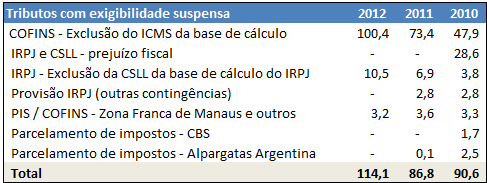 | Tributos com exigibilidade suspensa | 2012 | 2011 | 2010 |
|---|---|---|---|
| COFINS - Exclusão do ICMS da base de cálculo | 100,4 | 73,4 | 47,9 |
| IRPJ e CSLL - prejuízo fiscal | - | - | 28,6 |
| IRPJ - Exclusão da CSLL da base de cálculo do IRPJ | 10,5 | 6,9 | 3,8 |
| Provisão IRPJ (outras contingências) | - | 2,8 | 2,8 |
| PIS / COFINS - Zona Franca de Manaus e outros | 3,2 | 3,6 | 3,3 |
| Parcelamento de impostos - CBS | - | - | 1,7 |
| Parcelamento de impostos - Alpargatas Argentina | - | 0,1 | 2,5 |
| Total | 114,1 | 86,8 | 90,6 |